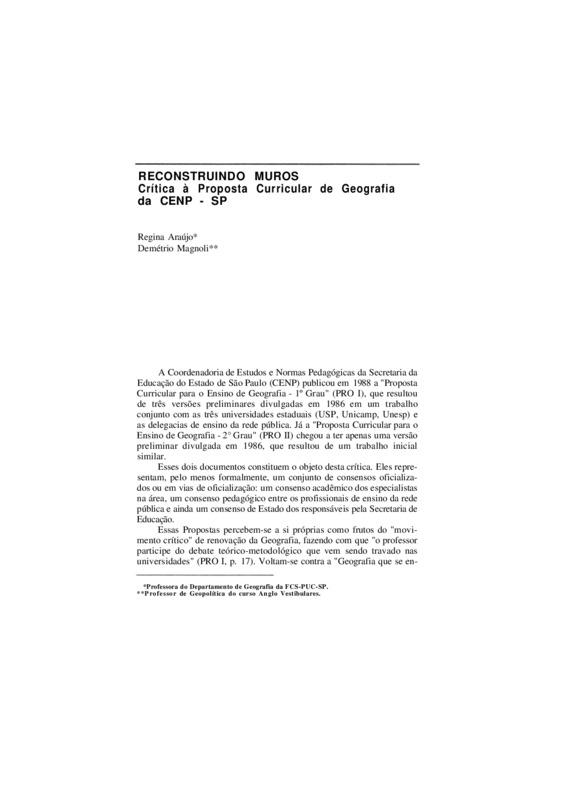 RECONSTRUINDO MUROS
Crítica à Proposta Curricular de Geografia da CENP - SP

Regina Araújo*
Demétrio Magnoli**

A Coordenadoria de Estudos e Normas Pedagógicas da Secretaria da Educação do Estado de São Paulo (CENP) publicou em 1988 a "Proposta Curricular para o Ensino de Geografia - 1º Grau" (PRO I), que resultou de três versões preliminares divulgadas em 1986 em um trabalho conjunto com as três universidades estaduais (USP, Unicamp, Unesp) e as delegacias de ensino da rede pública. Já a "Proposta Curricular para o Ensino de Geografia - 2° Grau" (PRO II) chegou a ter apenas uma versão preliminar divulgada em 1986, que resultou de um trabalho inicial similar.

Esses dois documentos constituem o objeto desta crítica. Eles representam, pelo menos formalmente, um conjunto de consensos oficializados ou em vias de oficialização: um consenso acadêmico dos especialistas na área, um consenso pedagógico entre os profissionais de ensino da rede pública e ainda um consenso de Estado dos responsáveis pela Secretaria de Educação.

Essas Propostas percebem-se a si próprias como frutos do "movimento crítico" de renovação da Geografia, fazendo com que "o professor participe do debate teórico-metodológico que vem sendo travado nas universidades" (PRO I, p. 17). Voltam-se contra a "Geografia que se en-

*Professora do Departamento de Geografia da FCS-PUC-SP.
**Professor de Geopolítica do curso Anglo Vestibulares.